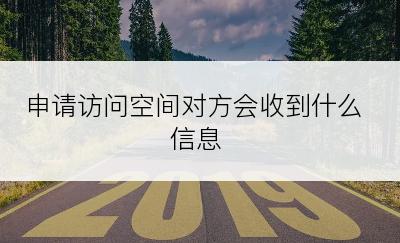 申请访问空间对方会收到什么信息

2019